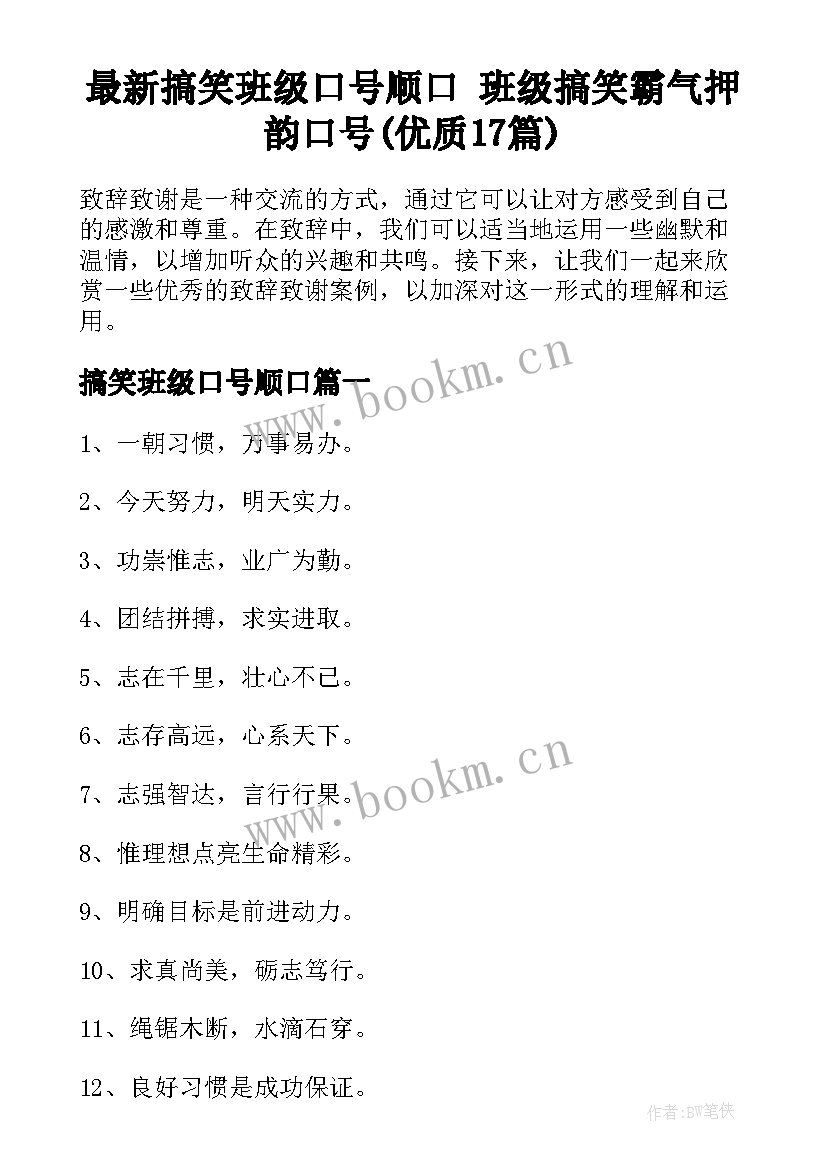 最新搞笑班级口号顺口 班级搞笑霸气押韵口号(优质17篇)

致辞致谢是一种交流的方式，通过它可以让对方感受到自己的感激和尊重。在致辞中，我们可以适当地运用一些幽默和温情，以增加听众的兴趣和共鸣。接下来，让我们一起来欣赏一些优秀的致辞致谢案例，以加深对这一形式的理解和运用。

搞笑班级口号顺口篇一

www.bookm.cn

1、一朝习惯，万事易办。

2、今天努力，明天实力。

3、功崇惟志，业广为勤。

4、团结拼搏，求实进取。

5、志在千里，壮心不已。

6、志存高远，心系天下。

www.bookm.cn

7、志强智达，言行行果。

8、惟理想点亮生命精彩。

9、明确目标是前进动力。

10、求真尚美，砺志笃行。

11、绳锯木断，水滴石穿。

12、良好习惯是成功保证。

作者:BW笔侠